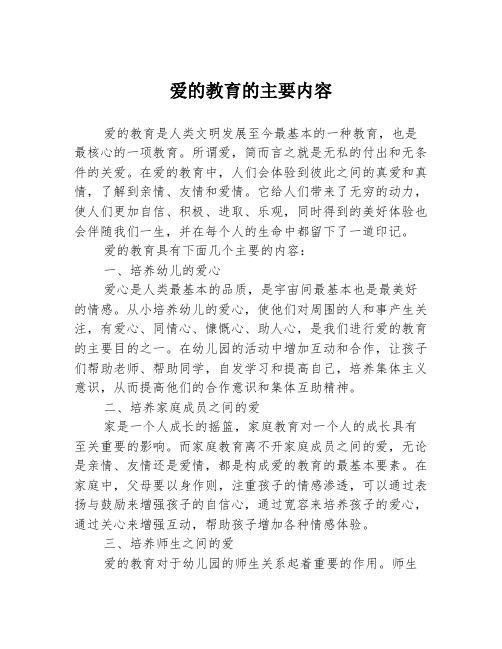 爱的教育的主要内容

爱的教育是人类文明发展至今最基本的一种教育，也是最核心的一项教育。所谓爱，简而言之就是无私的付出和无条件的关爱。在爱的教育中，人们会体验到彼此之间的真爱和真情，了解到亲情、友情和爱情。它给人们带来了无穷的动力，使人们更加自信、积极、进取、乐观，同时得到的美好体验也会伴随我们一生，并在每个人的生命中都留下了一道印记。

爱的教育具有下面几个主要的内容：

一、培养幼儿的爱心

爱心是人类最基本的品质，是宇宙间最基本也是最美好的情感。从小培养幼儿的爱心，使他们对周围的人和事产生关注，有爱心、同情心、慷慨心、助人心，是我们进行爱的教育的主要目的之一。在幼儿园的活动中增加互动和合作，让孩子们帮助老师、帮助同学，自发学习和提高自己，培养集体主义意识，从而提高他们的合作意识和集体互助精神。

二、培养家庭成员之间的爱

家是一个人成长的摇篮，家庭教育对一个人的成长具有至关重要的影响。而家庭教育离不开家庭成员之间的爱，无论是亲情、友情还是爱情，都是构成爱的教育的最基本要素。在家庭中，父母要以身作则，注重孩子的情感渗透，可以通过表扬与鼓励来增强孩子的自信心，通过宽容来培养孩子的爱心，通过关心来增强互动，帮助孩子增加各种情感体验。

三、培养师生之间的爱

爱的教育对于幼儿园的师生关系起着重要的作用。师生